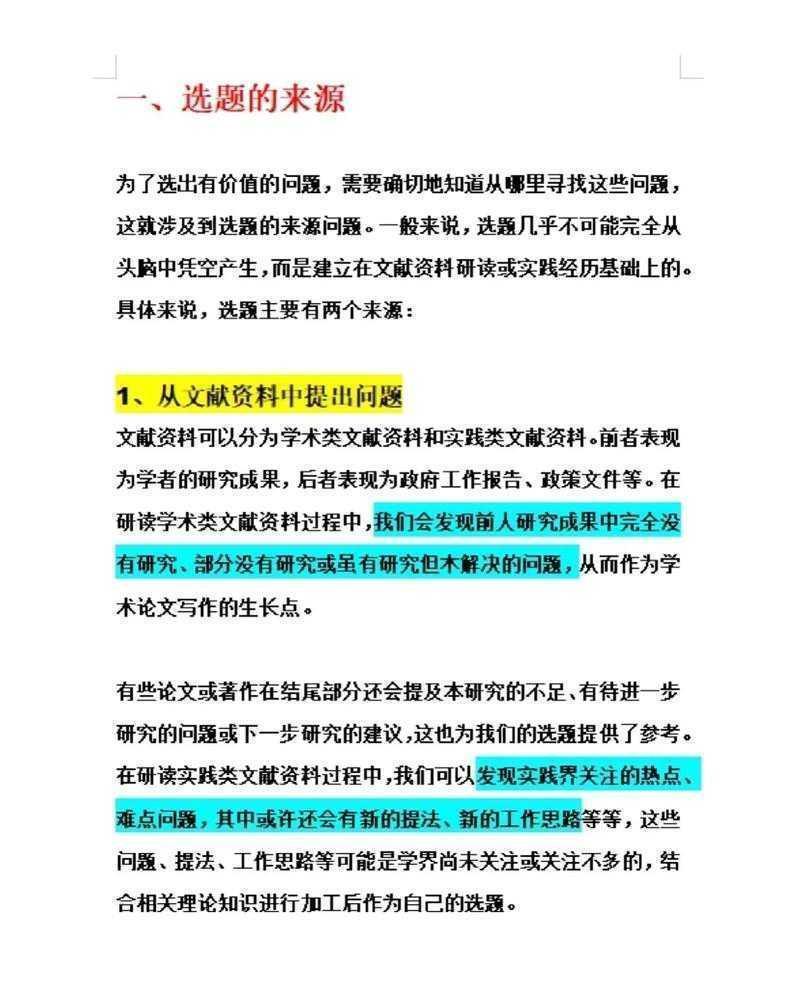 一、选题的来源

为了选出有价值的问题，需要确切地知道从哪里寻找这些问题，这就涉及到选题的来源问题。一般来说，选题几乎不可能完全从头脑中凭空产生，而是建立在文献资料研读或实践经历基础上的。具体来说，选题主要有两个来源：

1、从文献资料中提出问题

文献资料可以分为学术类文献资料和实践类文献资料。前者表现为学者的研究成果，后者表现为政府工作报告、政策文件等。在研读学术类文献资料过程中，我们会发现前人研究成果中完全没有研究、部分没有研究或虽有研究但未解决的问题，从而作为学术论文写作的生长点。

有些论文或著作在结尾部分还会提及本研究的不足、有待进一步研究的问题或下一步研究的建议，这也为我们的选题提供了参考。在研读实践类文献资料过程中，我们可以发现实践界关注的热点、难点问题，其中或许还会有新的提法、新的工作思路等等，这些问题、提法、工作思路等可能是学界尚未关注或关注不多的，结合相关理论知识进行加工后作为自己的选题。